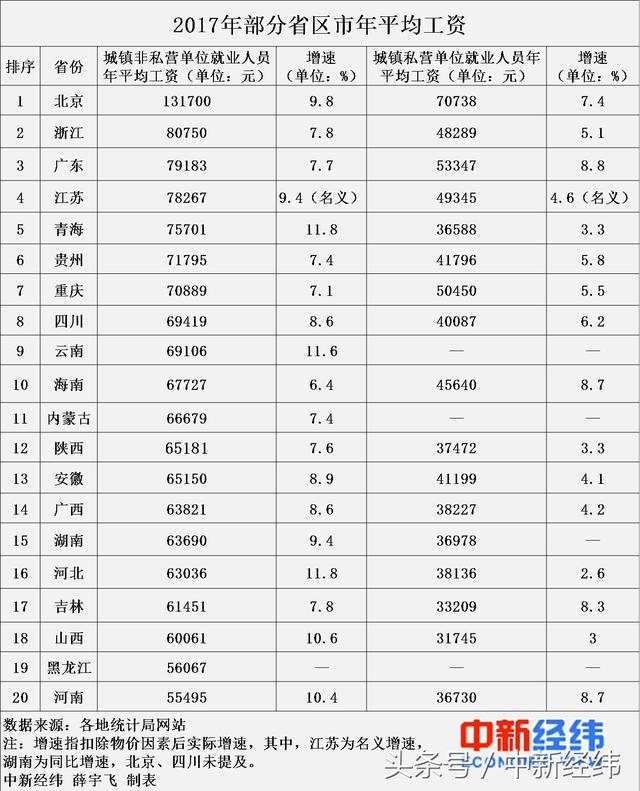 2017年部分省区市年平均工资

| 排序 | 省份 | 城镇非私营单位就业人员年平均工资（单位：元） | 增速（单位：%） | 城镇私营单位就业人员年平均工资（单位：元） | 增速（单位：%） |
|---|---|---|---|---|---|
| 1 | 北京 | 131700 | 9.8 | 70738 | 7.4 |
| 2 | 浙江 | 80750 | 7.8 | 48289 | 5.1 |
| 3 | 广东 | 79183 | 7.7 | 53347 | 8.8 |
| 4 | 江苏 | 78267 | 9.4（名义） | 49345 | 4.6（名义） |
| 5 | 青海 | 75701 | 11.8 | 36588 | 3.3 |
| 6 | 贵州 | 71795 | 7.4 | 41796 | 5.8 |
| 7 | 重庆 | 70889 | 7.1 | 50450 | 5.5 |
| 8 | 四川 | 69419 | 8.6 | 40087 | 6.2 |
| 9 | 云南 | 69106 | 11.6 | — | — |
| 10 | 海南 | 67727 | 6.4 | 45640 | 8.7 |
| 11 | 内蒙古 | 66679 | 7.4 | — | — |
| 12 | 陕西 | 65181 | 7.6 | 37472 | 3.3 |
| 13 | 安徽 | 65150 | 8.9 | 41199 | 4.1 |
| 14 | 广西 | 63821 | 8.6 | 38227 | 4.2 |
| 15 | 湖南 | 63690 | 9.4 | 36978 | — |
| 16 | 河北 | 63036 | 11.8 | 38136 | 2.6 |
| 17 | 吉林 | 61451 | 7.8 | 33209 | 8.3 |
| 18 | 山西 | 60061 | 10.6 | 31745 | 3 |
| 19 | 黑龙江 | 56067 | — | — | — |
| 20 | 河南 | 55495 | 10.4 | 36730 | 8.7 |

数据来源：各地统计局网站
注：增速指扣除物价因素后实际增速，其中，江苏为名义增速，湖南为同比增速，北京、四川未提及。
中新经纬 薛宇飞 制表

中新经纬
头条号 / 中新经纬